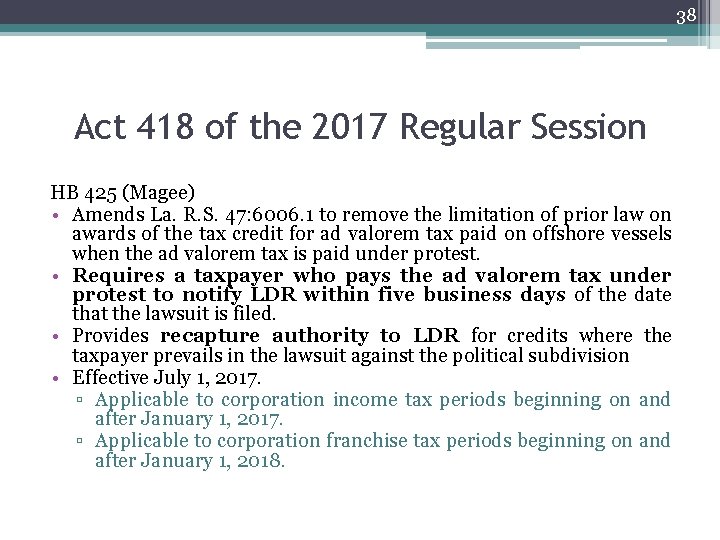 38

Act 418 of the 2017 Regular Session

HB 425 (Magee)

• Amends La. R.S. 47:6006.1 to remove the limitation of prior law on awards of the tax credit for ad valorem tax paid on offshore vessels when the ad valorem tax is paid under protest.
• Requires a taxpayer who pays the ad valorem tax under protest to notify LDR within five business days of the date that the lawsuit is filed.
• Provides recapture authority to LDR for credits where the taxpayer prevails in the lawsuit against the political subdivision
• Effective July 1, 2017.
▫ Applicable to corporation income tax periods beginning on and after January 1, 2017.
▫ Applicable to corporation franchise tax periods beginning on and after January 1, 2018.